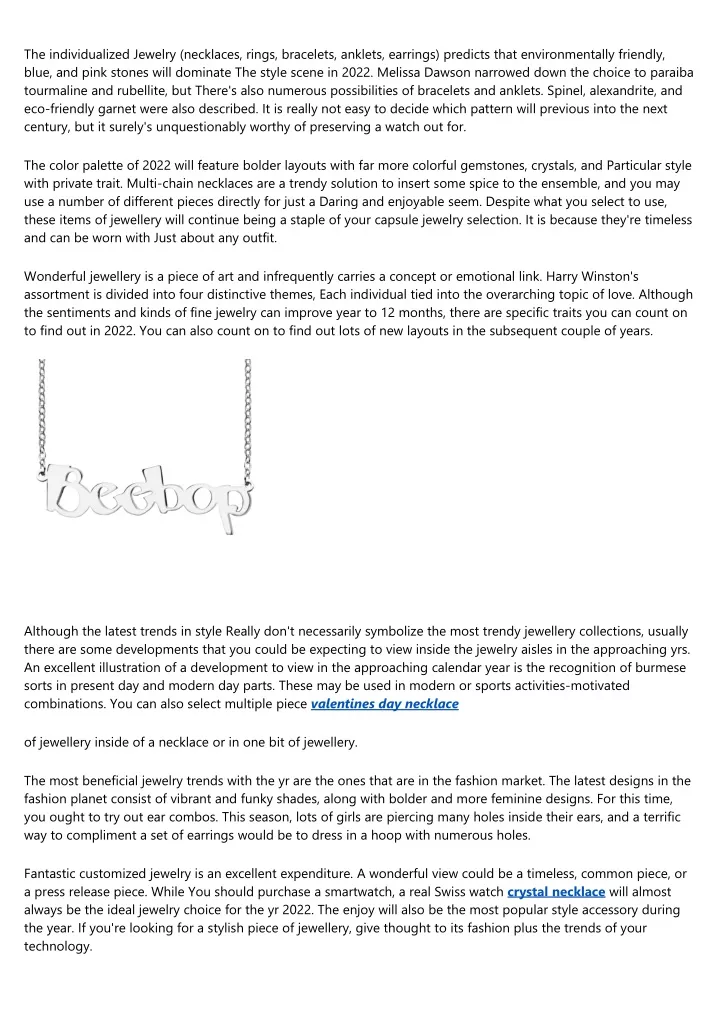 The individualized Jewelry (necklaces, rings, bracelets, anklets, earrings) predicts that environmentally friendly, blue, and pink stones will dominate The style scene in 2022. Melissa Dawson narrowed down the choice to paraiba tourmaline and rubellite, but There's also numerous possibilities of bracelets and anklets. Spinel, alexandrite, and eco-friendly garnet were also described. It is really not easy to decide which pattern will previous into the next century, but it surely's unquestionably worthy of preserving a watch out for.

The color palette of 2022 will feature bolder layouts with far more colorful gemstones, crystals, and Particular style with private trait. Multi-chain necklaces are a trendy solution to insert some spice to the ensemble, and you may use a number of different pieces directly for just a Daring and enjoyable seem. Despite what you select to use, these items of jewellery will continue being a staple of your capsule jewelry selection. It is because they're timeless and can be worn with Just about any outfit.

Wonderful jewellery is a piece of art and infrequently carries a concept or emotional link. Harry Winston's assortment is divided into four distinctive themes, Each individual tied into the overarching topic of love. Although the sentiments and kinds of fine jewelry can improve year to 12 months, there are specific traits you can count on to find out in 2022. You can also count on to find out lots of new layouts in the subsequent couple of years.

Beebop

Although the latest trends in style Really don't necessarily symbolize the most trendy jewellery collections, usually there are some developments that you could be expecting to view inside the jewelry aisles in the approaching yrs. An excellent illustration of a development to view in the approaching calendar year is the recognition of burmese sorts in present day and modern day parts. These may be used in modern or sports activities-motivated combinations. You can also select multiple piece valentines day necklace

of jewellery inside of a necklace or in one bit of jewellery.

The most beneficial jewelry trends with the yr are the ones that are in the fashion market. The latest designs in the fashion planet consist of vibrant and funky shades, along with bolder and more feminine designs. For this time, you ought to try out ear combos. This season, lots of girls are piercing many holes inside their ears, and a terrific way to compliment a set of earrings would be to dress in a hoop with numerous holes.

Fantastic customized jewelry is an excellent expenditure. A wonderful view could be a timeless, common piece, or a press release piece. While You should purchase a smartwatch, a real Swiss watch crystal necklace will almost always be the ideal jewelry choice for the yr 2022. The enjoy will also be the most popular style accessory during the year. If you're looking for a stylish piece of jewellery, give thought to its fashion plus the trends of your technology.